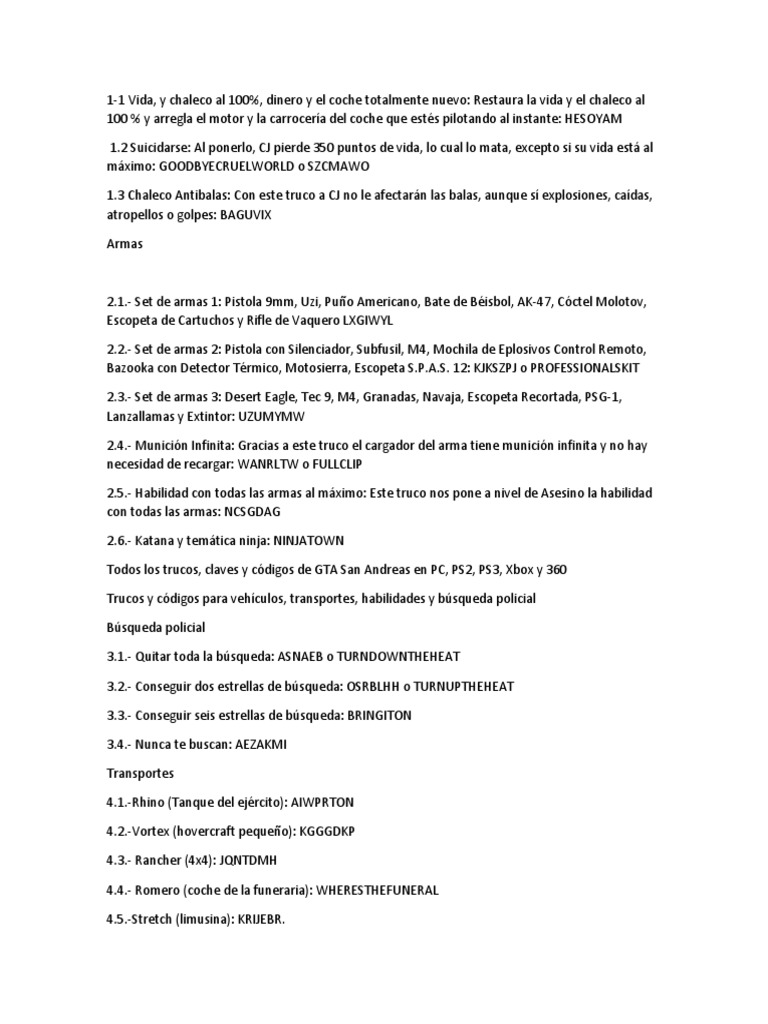 1-1 Vida, y chaleco al 100%, dinero y el coche totalmente nuevo: Restaura la vida y el chaleco al 100 % y arregla el motor y la carrocería del coche que estés pilotando al instante: HESOYAM

1.2 Suicidarse: Al ponerlo, CJ pierde 350 puntos de vida, lo cual lo mata, excepto si su vida está al máximo: GOODBYECRUELWORLD o SZCMAWO

1.3 Chaleco Antibalas: Con este truco a CJ no le afectarán las balas, aunque sí explosiones, caídas, atropellos o golpes: BAGUVIX

Armas

2.1.- Set de armas 1: Pistola 9mm, Uzi, Puño Americano, Bate de Béisbol, AK-47, Cóctel Molotov, Escopeta de Cartuchos y Rifle de Vaquero LXGIWYL

2.2.- Set de armas 2: Pistola con Silenciador, Subfusil, M4, Mochila de Eplosivos Control Remoto, Bazooka con Detector Térmico, Motosierra, Escopeta S.P.A.S. 12: KJKSZPJ o PROFESSIONALSKIT

2.3.- Set de armas 3: Desert Eagle, Tec 9, M4, Granadas, Navaja, Escopeta Recortada, PSG-1, Lanzallamas y Extintor: UZUMYMW

2.4.- Munición Infinita: Gracias a este truco el cargador del arma tiene munición infinita y no hay necesidad de recargar: WANRLTW o FULLCLIP

2.5.- Habilidad con todas las armas al máximo: Este truco nos pone a nivel de Asesino la habilidad con todas las armas: NCSGDAG

2.6.- Katana y temática ninja: NINJATOWN

Todos los trucos, claves y códigos de GTA San Andreas en PC, PS2, PS3, Xbox y 360

Trucos y códigos para vehículos, transportes, habilidades y búsqueda policial

Búsqueda policial

3.1.- Quitar toda la búsqueda: ASNAEB o TURNDOWNTHEHEAT

3.2.- Conseguir dos estrellas de búsqueda: OSRBLHH o TURNUPTHEHEAT

3.3.- Conseguir seis estrellas de búsqueda: BRINGITON

3.4.- Nunca te buscan: AEZAKMI

Transportes

4.1.-Rhino (Tanque del ejército): AIWPRTON

4.2.-Vortex (hovercraft pequeño): KGGGDKP

4.3.- Rancher (4x4): JQNTDMH

4.4.- Romero (coche de la funeraria): WHERESTHEFUNERAL

4.5.-Stretch (limusina): KRIJEBR.